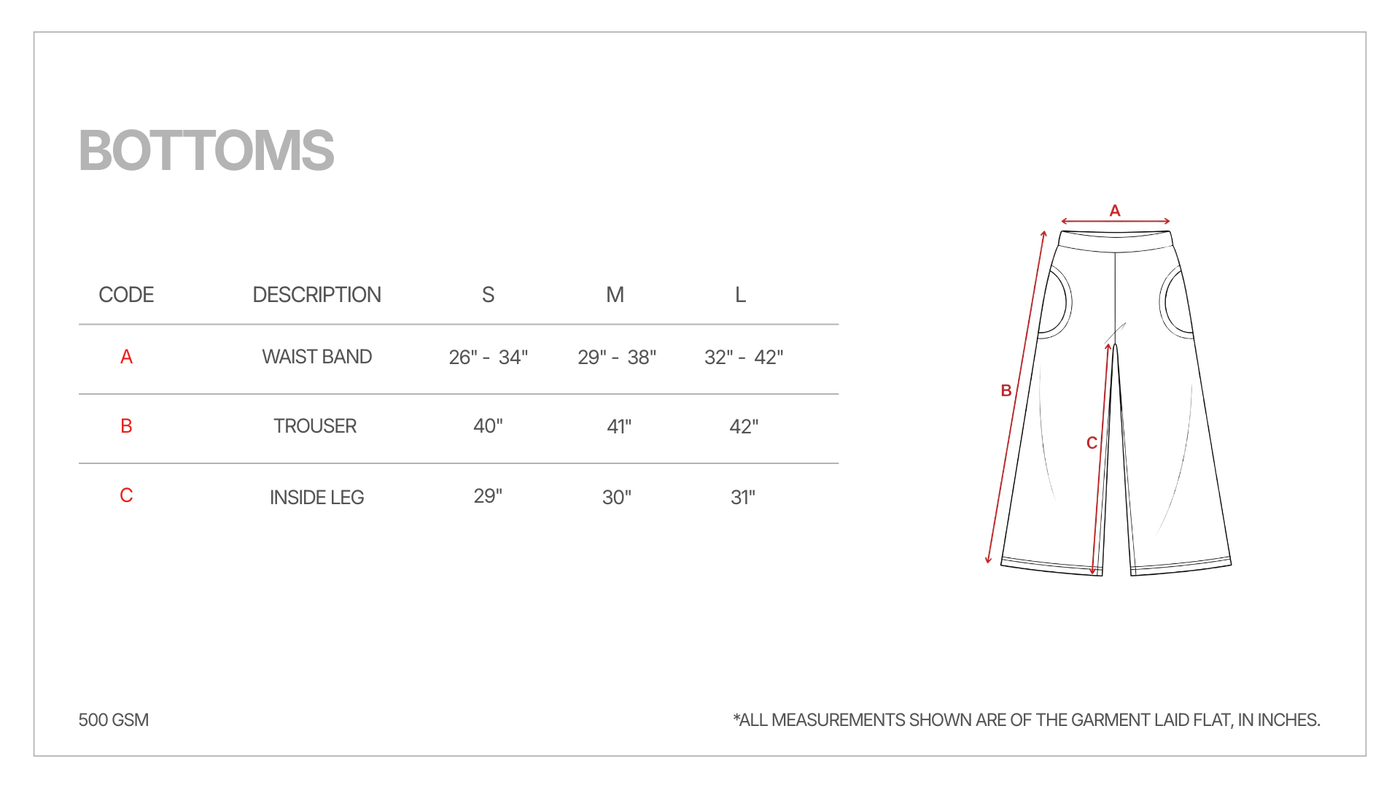 BOTTOMS

| CODE | DESCRIPTION | S | M | L |
|---|---|---|---|---|
| A | WAIST BAND | 26" - 34" | 29" - 38" | 32" - 42" |
| B | TROUSER | 40" | 41" | 42" |
| C | INSIDE LEG | 29" | 30" | 31" |

A
B
C

500 GSM

*ALL MEASUREMENTS SHOWN ARE OF THE GARMENT LAID FLAT, IN INCHES.